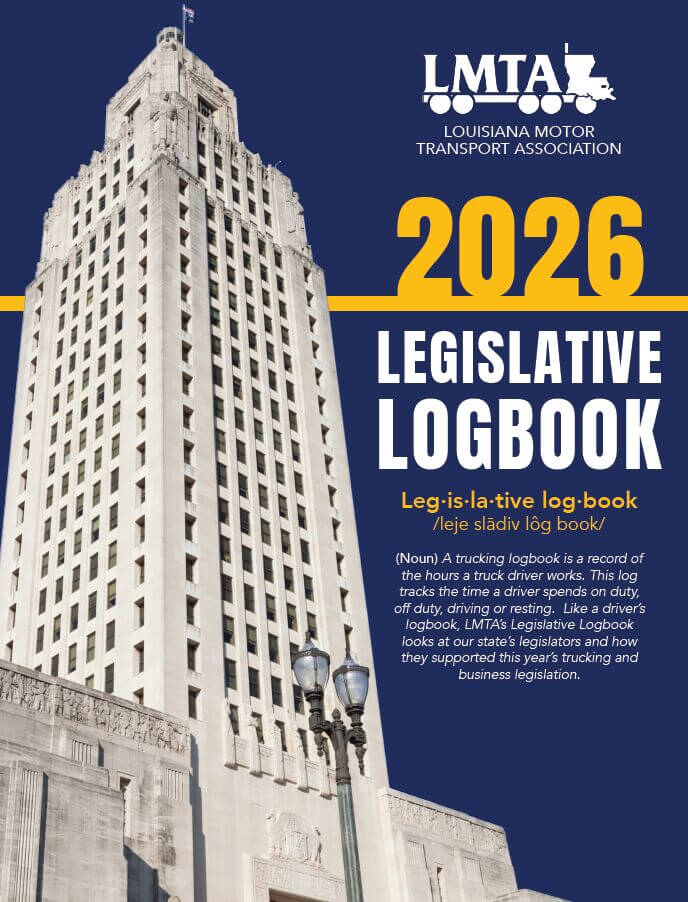 LMTA
LOUISIANA MOTOR TRANSPORT ASSOCIATION

2026

LEGISLATIVE LOGBOOK

Leg·is·la·tive log·book
/leje slādiv lôg book/

(Noun) A trucking logbook is a record of the hours a truck driver works. This log tracks the time a driver spends on duty, off duty, driving or resting. Like a driver's logbook, LMTA's Legislative Logbook looks at our state's legislators and how they supported this year's trucking and business legislation.